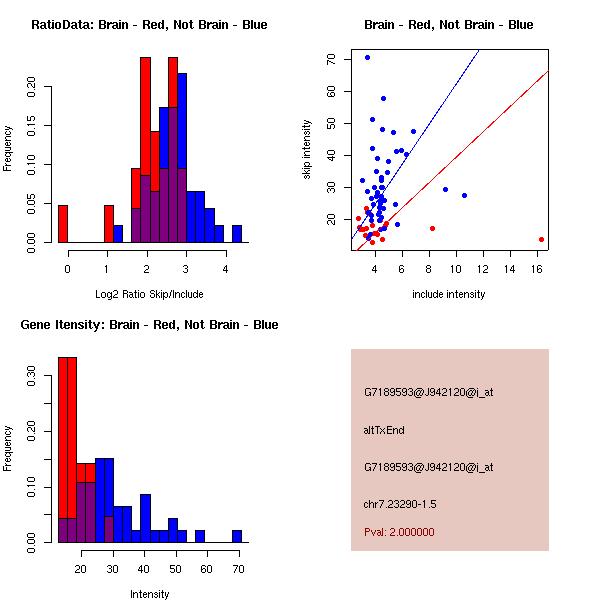 RatioData: Brain - Red, Not Brain - Blue

Frequency

0.00 0.05 0.10 0.15 0.20

0 1 2 3 4

Log2 Ratio Skip/Include

Brain - Red, Not Brain - Blue

skip intensity

20 30 40 50 60 70

4 6 8 10 12 14 16

include intensity

Gene Itensity: Brain - Red, Not Brain - Blue

Frequency

0.00 0.10 0.20 0.30

20 30 40 50 60 70

Intensity

G7189593@J942120@i_at

altTxEnd

G7189593@J942120@i_at

chr7.23290-1.5

Pval: 2.000000